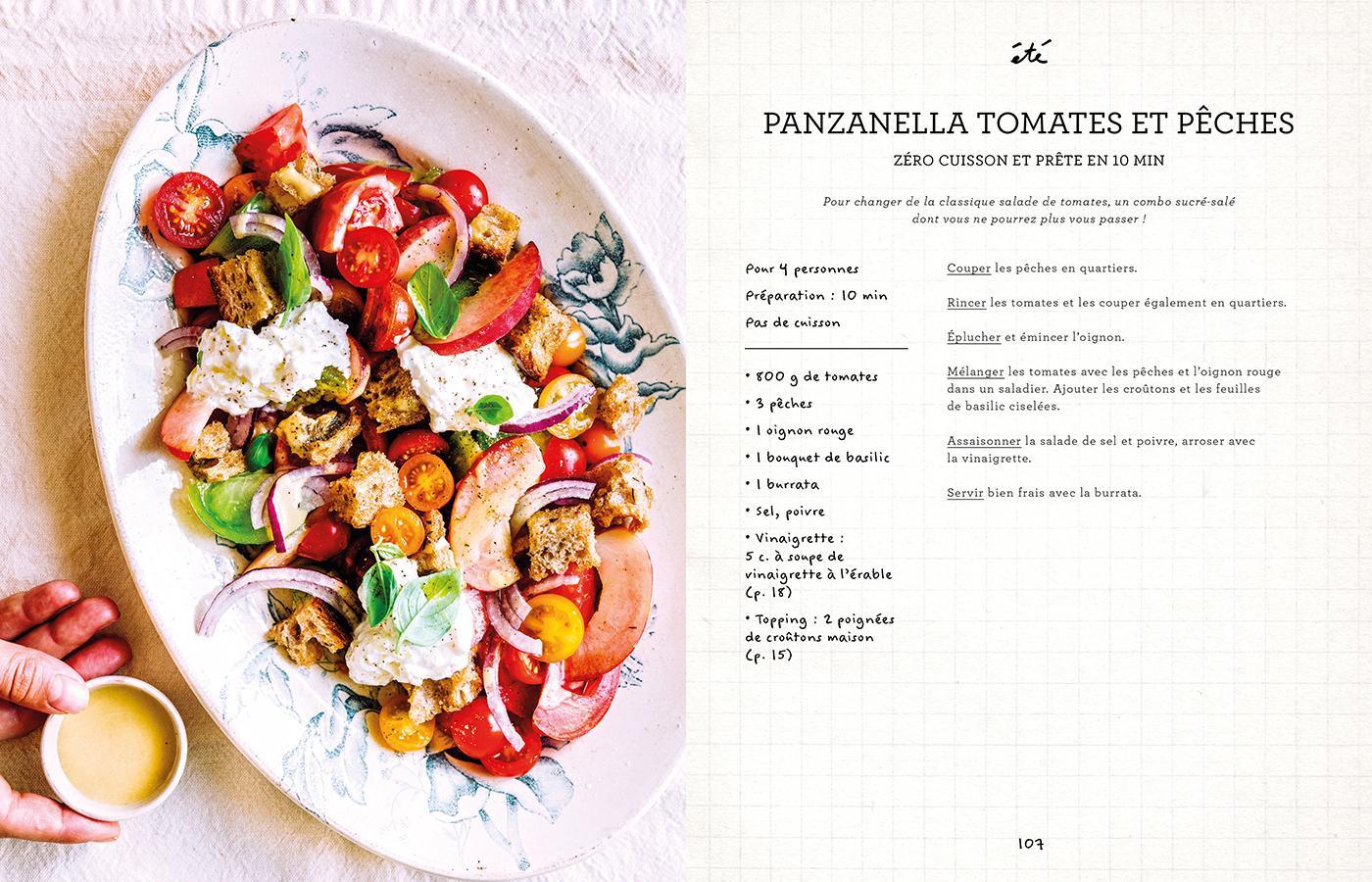 été

PANZANELLA TOMATES ET PÊCHES

ZÉRO CUISSON ET PRÊTE EN 10 MIN

Pour changer de la classique salade de tomates, un combo sucré-salé dont vous ne pourrez plus vous passer !

Pour 4 personnes

Préparation : 10 min

Pas de cuisson

• 800 g de tomates
• 3 pêches
• 1 oignon rouge
• 1 bouquet de basilic
• 1 burrata
• Sel, poivre
• Vinaigrette : 5 c. à soupe de vinaigrette à l'érable (p. 18)
• Topping : 2 poignées de croûtons maison (p. 15)

Couper les pêches en quartiers.

Rincer les tomates et les couper également en quartiers.

Éplucher et émincer l'oignon.

Mélanger les tomates avec les pêches et l'oignon rouge dans un saladier. Ajouter les croûtons et les feuilles de basilic ciselées.

Assaisonner la salade de sel et poivre, arroser avec la vinaigrette.

Servir bien frais avec la burrata.

107